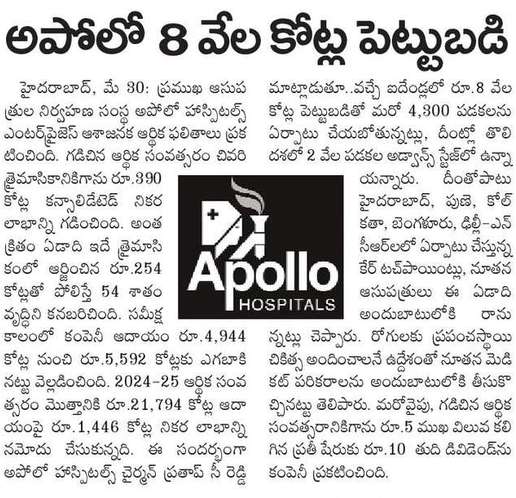 అపోలో 8 వేల కోట్ల పెట్టుబడి

హైదరాబాద్, మే 30: ప్రముఖ ఆసుపత్రుల నిర్వహణ సంస్థ అపోలో హాస్పిటల్స్ ఎంటర్‌ప్రైజెస్ ఆశాజనక ఆర్థిక ఫలితాలు ప్రకటించింది. గడిచిన ఆర్థిక సంవత్సరం చివరి త్రైమాసికానికిగాను రూ.390 కోట్ల కన్సాలిడేటెడ్ నికర లాభాన్ని గడించింది. అంతక్రితం ఏడాది ఇదే త్రైమాసికంలో ఆర్జించిన రూ.254 కోట్లతో పోలిస్తే 54 శాతం వృద్ధిని కనబరిచింది. సమీక్ష కాలంలో కంపెనీ ఆదాయం రూ.4,944 కోట్ల నుంచి రూ.5,592 కోట్లకు ఎగబాకినట్టు వెల్లడించింది. 2024-25 ఆర్థిక సంవత్సరం మొత్తానికి రూ.21,794 కోట్ల ఆదాయంపై రూ.1,446 కోట్ల నికర లాభాన్ని నమోదు చేసుకున్నది. ఈ సందర్భంగా అపోలో హాస్పిటల్స్ చైర్మన్ ప్రతాప్ సీ రెడ్డి మాట్లాడుతూ..వచ్చే ఐదేండ్లలో రూ.8 వేల కోట్ల పెట్టుబడితో మరో 4,300 పడకలను ఏర్పాటు చేయబోతున్నట్లు, దీంట్లో తొలి దశలో 2 వేల పడకల అడ్వాన్స్ స్టేజ్‌లో ఉన్నాయన్నారు. దీంతోపాటు హైదరాబాద్, పుణె, కోల్‌కతా, బెంగళూరు, ఢిల్లీ-ఎన్‌సీఆర్‌లలో ఏర్పాటు చేస్తున్న కేర్ టచ్‌పాయింట్లు, నూతన ఆసుపత్రులు ఈ ఏడాది అందుబాటులోకి రానున్నట్లు చెప్పారు. రోగులకు ప్రపంచస్థాయి చికిత్స అందించాలనే ఉద్దేశంతో నూతన మెడికల్ పరికరాలను అందుబాటులోకి తీసుకొచ్చినట్టు తెలిపారు. మరోవైపు, గడిచిన ఆర్థిక సంవత్సరానికిగాను రూ.5 ముఖ విలువ కలిగిన ప్రతీ షేరుకు రూ.10 తుది డివిడెండ్‌ను కంపెనీ ప్రకటించింది.

Apollo
HOSPITALS